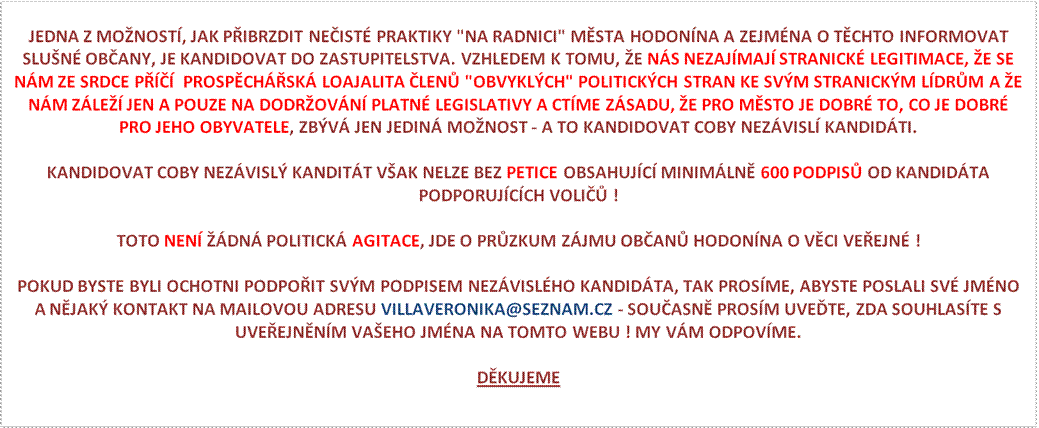 JEDNA Z MOŽNOSTÍ, JAK PŘIBRZDIT NEČISTÉ PRAKTIKY "NA RADNICI" MĚSTA HODONÍNA A ZEJMÉNA O TĚCHTO INFORMOVAT SLUŠNÉ OBČANY, JE KANDIDOVAT DO ZASTUPITELSTVA. VZHLEDEM K TOMU, ŽE NÁS NEZAJÍMAJÍ STRANICKÉ LEGITIMACE, ŽE SE NÁM ZE SRDCE PŘÍČÍ PROSPĚCHÁŘSKÁ LOAJALITA ČLENŮ "OBVYKLÝCH" POLITICKÝCH STRAN KE SVÝM STRANICKÝM LÍDRŮM A ŽE NÁM ZÁLEŽÍ JEN A POUZE NA DODRŽOVÁNÍ PLATNÉ LEGISLATIVY A CTÍME ZÁSADU, ŽE PRO MĚSTO JE DOBRÉ TO, CO JE DOBRÉ PRO JEHO OBYVATELE, ZBÝVÁ JEN JEDINÁ MOŽNOST - A TO KANDIDOVAT COBY NEZÁVISLÍ KANDIDÁTI.

KANDIDOVAT COBY NEZÁVISLÝ KANDITÁT VŠAK NELZE BEZ PETICE OBSAHUJÍCÍ MINIMÁLNĚ 600 PODPISŮ OD KANDIDÁTA PODPORUJÍCÍCH VOLIČŮ !

TOTO NENÍ ŽÁDNÁ POLITICKÁ AGITACE, JDE O PRŮZKUM ZÁJMU OBČANŮ HODONÍNA O VĚCI VEŘEJNÉ !

POKUD BYSTE BYLI OCHOTNI PODPOŘIT SVÝM PODPISEM NEZÁVISLÉHO KANDIDÁTA, TAK PROSÍME, ABYSTE POSLALI SVÉ JMÉNO A NĚJAKÝ KONTAKT NA MAILOVOU ADRESU VILLAVERONIKA@SEZNAM.CZ - SOUČASNĚ PROSÍM UVEĎTE, ZDA SOUHLASÍTE S UVEŘEJNĚNÍM VAŠEHO JMÉNA NA TOMTO WEBU ! MY VÁM ODPOVÍME.

DĚKUJEME